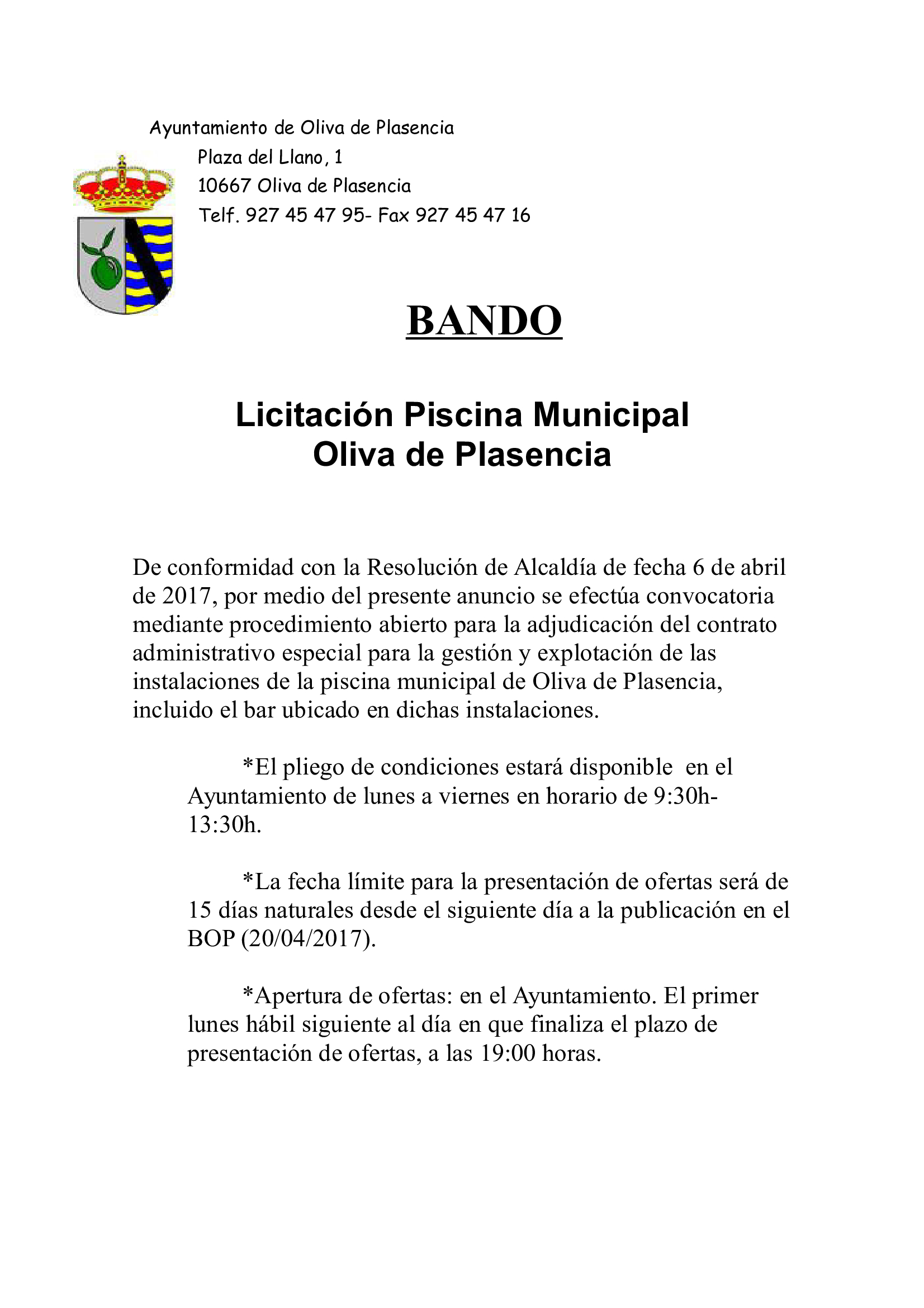 Ayuntamiento de Oliva de Plasencia
Plaza del Llano, 1
10667 Oliva de Plasencia
Telf. 927 45 47 95- Fax 927 45 47 16

BANDO

Licitación Piscina Municipal
Oliva de Plasencia

De conformidad con la Resolución de Alcaldía de fecha 6 de abril de 2017, por medio del presente anuncio se efectúa convocatoria mediante procedimiento abierto para la adjudicación del contrato administrativo especial para la gestión y explotación de las instalaciones de la piscina municipal de Oliva de Plasencia, incluido el bar ubicado en dichas instalaciones.

*El pliego de condiciones estará disponible en el Ayuntamiento de lunes a viernes en horario de 9:30h-13:30h.

*La fecha límite para la presentación de ofertas será de 15 días naturales desde el siguiente día a la publicación en el BOP (20/04/2017).

*Apertura de ofertas: en el Ayuntamiento. El primer lunes hábil siguiente al día en que finaliza el plazo de presentación de ofertas, a las 19:00 horas.